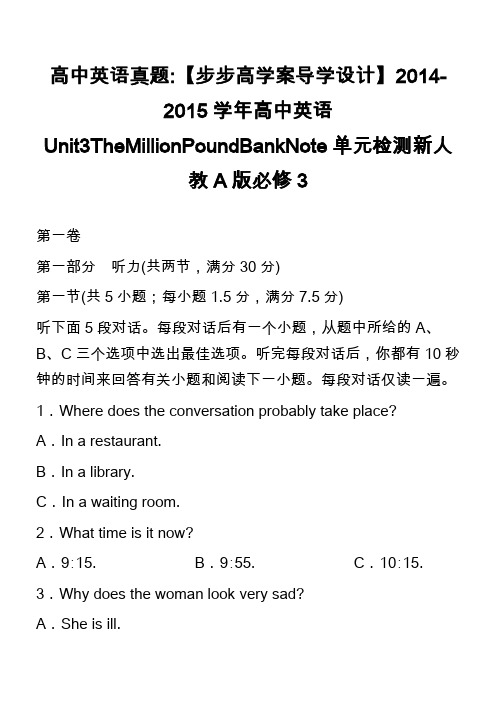 高中英语真题:【步步高学案导学设计】2014-2015 学年高中英语 Unit3TheMillionPoundBankNote 单元检测新人教 A 版必修 3

第一卷

第一部分　听力(共两节，满分 30 分)

第一节(共 5 小题；每小题 1.5 分，满分 7.5 分)

听下面 5 段对话。每段对话后有一个小题，从题中所给的 A、B、C 三个选项中选出最佳选项。听完每段对话后，你都有 10 秒钟的时间来回答有关小题和阅读下一小题。每段对话仅读一遍。

1．Where does the conversation probably take place?

A．In a restaurant.

B．In a library.

C．In a waiting room.

2．What time is it now?

A．9:15.　　B．9:55.　　C．10:15.

3．Why does the woman look very sad?

A．She is ill.